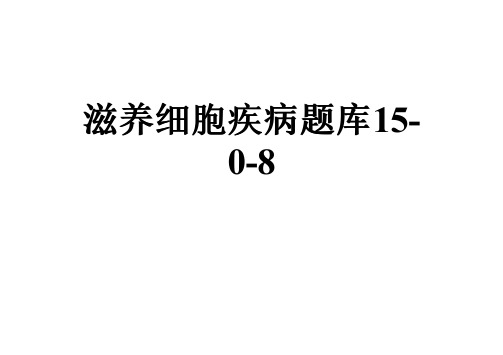 滋养细胞疾病题库15-0-8